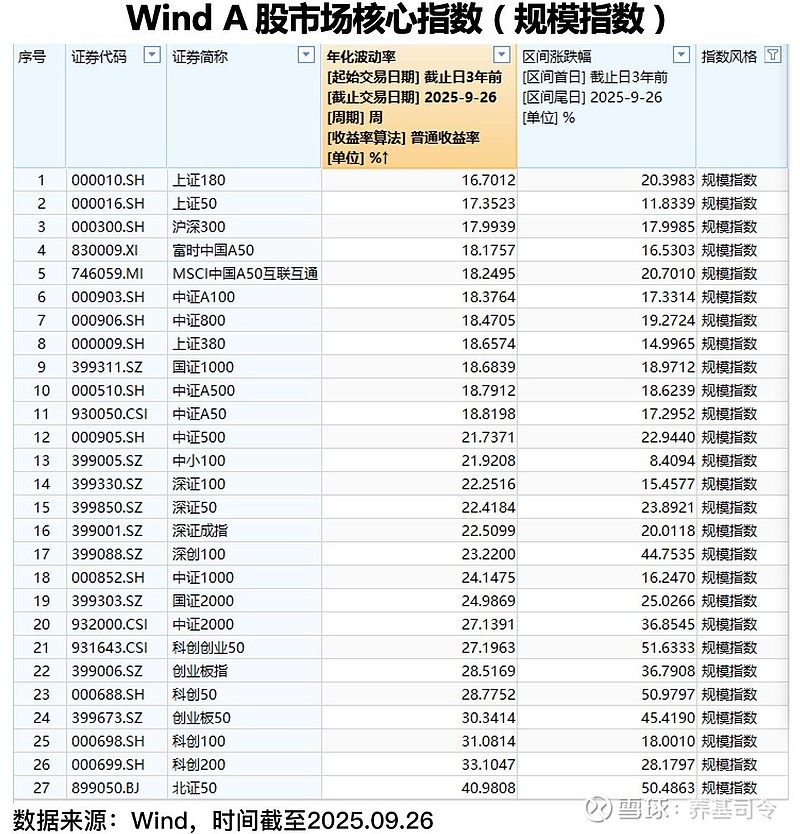 Wind A 股市场核心指数（规模指数）

| 序号 | 证券代码 | 证券简称 | 年化波动率 [起始交易日期] 截止日3年前 [截止交易日期] 2025-9-26 [周期] 周 [收益率算法] 普通收益率 [单位] %↑ | 区间涨跌幅 [区间首日] 截止日3年前 [区间尾日] 2025-9-26 [单位] % | 指数风格 |
|---|---|---|---|---|---|
| 1 | 000010.SH | 上证180 | 16.7012 | 20.3983 | 规模指数 |
| 2 | 000016.SH | 上证50 | 17.3523 | 11.8339 | 规模指数 |
| 3 | 000300.SH | 沪深300 | 17.9939 | 17.9985 | 规模指数 |
| 4 | 830009.XI | 富时中国A50 | 18.1757 | 16.5303 | 规模指数 |
| 5 | 746059.MI | MSCI中国A50互联互通 | 18.2495 | 20.7010 | 规模指数 |
| 6 | 000903.SH | 中证A100 | 18.3764 | 17.3314 | 规模指数 |
| 7 | 000906.SH | 中证800 | 18.4705 | 19.2724 | 规模指数 |
| 8 | 000009.SH | 上证380 | 18.6574 | 14.9965 | 规模指数 |
| 9 | 399311.SZ | 国证1000 | 18.6839 | 18.9712 | 规模指数 |
| 10 | 000510.SH | 中证A500 | 18.7912 | 18.6239 | 规模指数 |
| 11 | 930050.CSI | 中证A50 | 18.8198 | 17.2952 | 规模指数 |
| 12 | 000905.SH | 中证500 | 21.7371 | 22.9440 | 规模指数 |
| 13 | 399005.SZ | 中小100 | 21.9208 | 8.4094 | 规模指数 |
| 14 | 399330.SZ | 深证100 | 22.2516 | 15.4577 | 规模指数 |
| 15 | 399850.SZ | 深证50 | 22.4184 | 23.8921 | 规模指数 |
| 16 | 399001.SZ | 深证成指 | 22.5099 | 20.0118 | 规模指数 |
| 17 | 399088.SZ | 深创100 | 23.2200 | 44.7535 | 规模指数 |
| 18 | 000852.SH | 中证1000 | 24.1475 | 16.2470 | 规模指数 |
| 19 | 399303.SZ | 国证2000 | 24.9869 | 25.0266 | 规模指数 |
| 20 | 932000.CSI | 中证2000 | 27.1391 | 36.8545 | 规模指数 |
| 21 | 931643.CSI | 科创创业50 | 27.1963 | 51.6333 | 规模指数 |
| 22 | 399006.SZ | 创业板指 | 28.5169 | 36.7908 | 规模指数 |
| 23 | 000688.SH | 科创50 | 28.7752 | 50.9797 | 规模指数 |
| 24 | 399673.SZ | 创业板50 | 30.3414 | 45.4190 | 规模指数 |
| 25 | 000698.SH | 科创100 | 31.0814 | 18.0010 | 规模指数 |
| 26 | 000699.SH | 科创200 | 33.1047 | 28.1797 | 规模指数 |
| 27 | 899050.BJ | 北证50 | 40.9808 | 50.4863 | 规模指数 |

数据来源：Wind，时间截至2025.09.26

雪球：养基司令